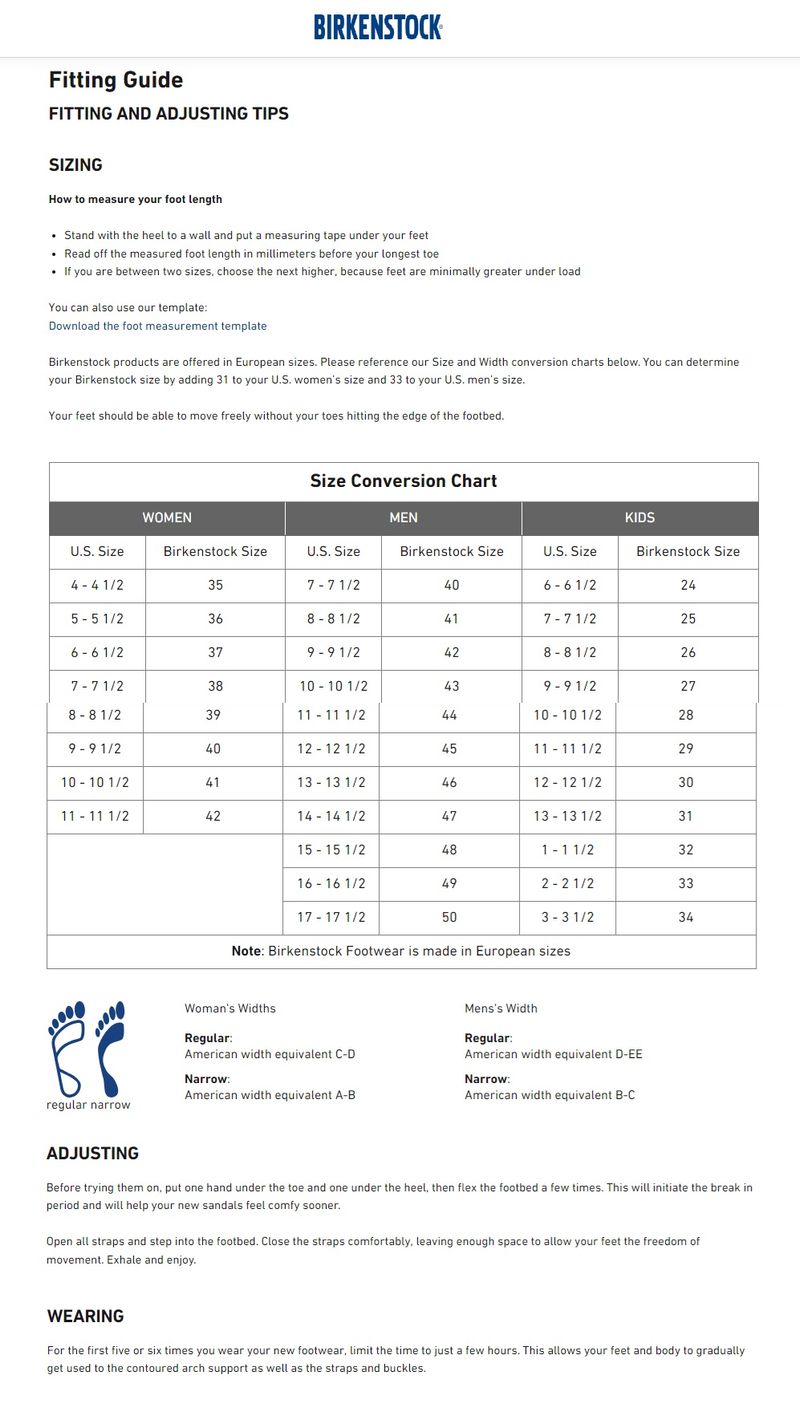 BIRKENSTOCK

Fitting Guide

FITTING AND ADJUSTING TIPS

SIZING

How to measure your foot length

- Stand with the heel to a wall and put a measuring tape under your feet
- Read off the measured foot length in millimeters before your longest toe
- If you are between two sizes, choose the next higher, because feet are minimally greater under load

You can also use our template:
Download the foot measurement template

Birkenstock products are offered in European sizes. Please reference our Size and Width conversion charts below. You can determine your Birkenstock size by adding 31 to your U.S. women's size and 33 to your U.S. men's size.

Your feet should be able to move freely without your toes hitting the edge of the footbed.

Size Conversion Chart

| WOMEN | | MEN | | KIDS | |
|---|---|---|---|---|---|
| U.S. Size | Birkenstock Size | U.S. Size | Birkenstock Size | U.S. Size | Birkenstock Size |
| 4 - 4 1/2 | 35 | 7 - 7 1/2 | 40 | 6 - 6 1/2 | 24 |
| 5 - 5 1/2 | 36 | 8 - 8 1/2 | 41 | 7 - 7 1/2 | 25 |
| 6 - 6 1/2 | 37 | 9 - 9 1/2 | 42 | 8 - 8 1/2 | 26 |
| 7 - 7 1/2 | 38 | 10 - 10 1/2 | 43 | 9 - 9 1/2 | 27 |
| 8 - 8 1/2 | 39 | 11 - 11 1/2 | 44 | 10 - 10 1/2 | 28 |
| 9 - 9 1/2 | 40 | 12 - 12 1/2 | 45 | 11 - 11 1/2 | 29 |
| 10 - 10 1/2 | 41 | 13 - 13 1/2 | 46 | 12 - 12 1/2 | 30 |
| 11 - 11 1/2 | 42 | 14 - 14 1/2 | 47 | 13 - 13 1/2 | 31 |
| | | 15 - 15 1/2 | 48 | 1 - 1 1/2 | 32 |
| | | 16 - 16 1/2 | 49 | 2 - 2 1/2 | 33 |
| | | 17 - 17 1/2 | 50 | 3 - 3 1/2 | 34 |

Note: Birkenstock Footwear is made in European sizes

regular narrow

Woman's Widths

Regular:
American width equivalent C-D

Narrow:
American width equivalent A-B

Mens's Width

Regular:
American width equivalent D-EE

Narrow:
American width equivalent B-C

ADJUSTING

Before trying them on, put one hand under the toe and one under the heel, then flex the footbed a few times. This will initiate the break in period and will help your new sandals feel comfy sooner.

Open all straps and step into the footbed. Close the straps comfortably, leaving enough space to allow your feet the freedom of movement. Exhale and enjoy.

WEARING

For the first five or six times you wear your new footwear, limit the time to just a few hours. This allows your feet and body to gradually get used to the contoured arch support as well as the straps and buckles.